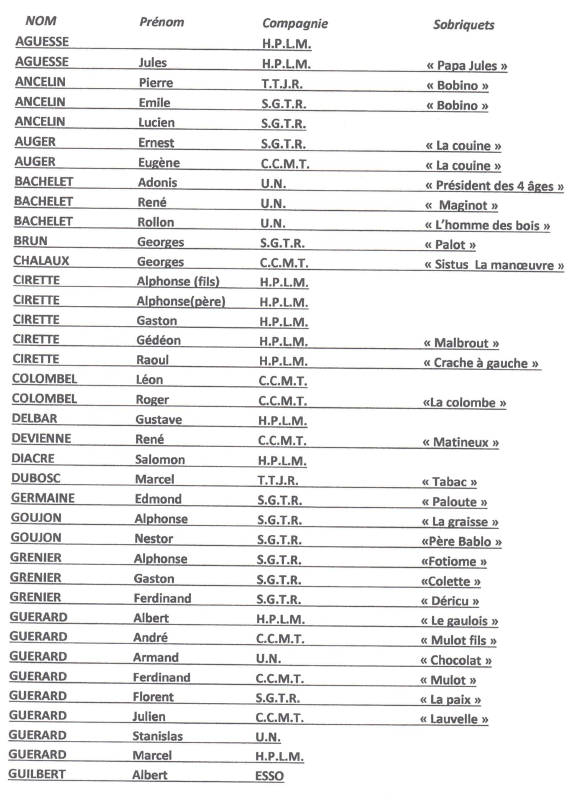 | NOM | Prénom | Compagnie | Sobriquets |
|---|---|---|---|
| AGUESSE | | H.P.L.M. | |
| AGUESSE | Jules | H.P.L.M. | « Papa Jules » |
| ANCELIN | Pierre | T.T.J.R. | « Bobino » |
| ANCELIN | Emile | S.G.T.R. | « Bobino » |
| ANCELIN | Lucien | S.G.T.R. | |
| AUGER | Ernest | S.G.T.R. | « La couine » |
| AUGER | Eugène | C.C.M.T. | « La couine » |
| BACHELET | Adonis | U.N. | « Président des 4 âges » |
| BACHELET | René | U.N. | « Maginot » |
| BACHELET | Rollon | U.N. | « L'homme des bois » |
| BRUN | Georges | S.G.T.R. | « Palot » |
| CHALAUX | Georges | C.C.M.T. | « Sistus La manœuvre » |
| CIRETTE | Alphonse (fils) | H.P.L.M. | |
| CIRETTE | Alphonse(père) | H.P.L.M. | |
| CIRETTE | Gaston | H.P.L.M. | |
| CIRETTE | Gédéon | H.P.L.M. | « Malbrout » |
| CIRETTE | Raoul | H.P.L.M. | « Crache à gauche » |
| COLOMBEL | Léon | C.C.M.T. | |
| COLOMBEL | Roger | C.C.M.T. | «La colombe » |
| DELBAR | Gustave | H.P.L.M. | |
| DEVIENNE | René | C.C.M.T. | « Matineux » |
| DIACRE | Salomon | H.P.L.M. | |
| DUBOSC | Marcel | T.T.J.R. | « Tabac » |
| GERMAINE | Edmond | S.G.T.R. | « Paloute » |
| GOUJON | Alphonse | S.G.T.R. | « La graisse » |
| GOUJON | Nestor | S.G.T.R. | «Père Bablo » |
| GRENIER | Alphonse | S.G.T.R. | «Fotiome » |
| GRENIER | Gaston | S.G.T.R. | «Colette » |
| GRENIER | Ferdinand | S.G.T.R. | « Déricu » |
| GUERARD | Albert | H.P.L.M. | « Le gaulois » |
| GUERARD | André | C.C.M.T. | « Mulot fils » |
| GUERARD | Armand | U.N. | « Chocolat » |
| GUERARD | Ferdinand | C.C.M.T. | « Mulot » |
| GUERARD | Florent | S.G.T.R. | « La paix » |
| GUERARD | Julien | C.C.M.T. | « Lauvelle » |
| GUERARD | Stanislas | U.N. | |
| GUERARD | Marcel | H.P.L.M. | |
| GUILBERT | Albert | ESSO | |